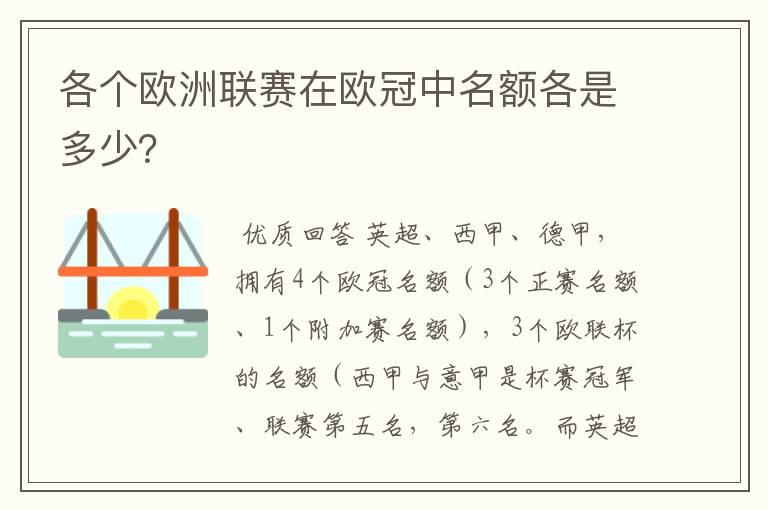 各个欧洲联赛在欧冠中名额各是多少?

优质回答 英超、西甲、德甲，拥有4个欧冠名额（3个正赛名额、1个附加赛名额），3个欧联杯的名额（西甲与意甲是杯赛冠军、联赛第五名，第六名。而英超